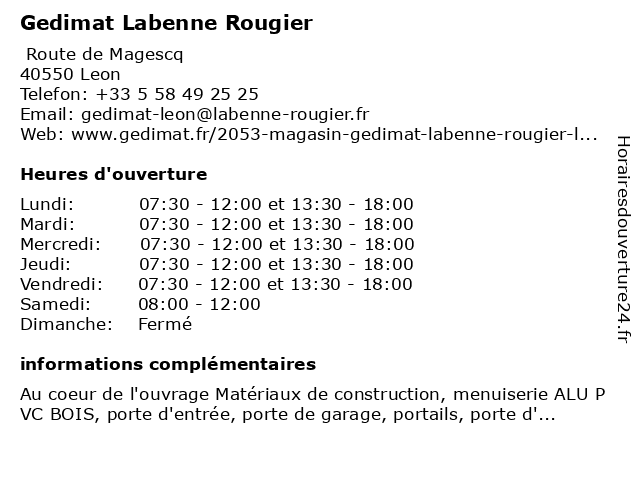 Gedimat Labenne Rougier

Route de Magescq
40550 Leon
Telefon: +33 5 58 49 25 25
Email: gedimat-leon@labenne-rougier.fr
Web: www.gedimat.fr/2053-magasin-gedimat-labenne-rougier-l...

Heures d'ouverture

| | |
|---|---|
| Lundi: | 07:30 - 12:00 et 13:30 - 18:00 |
| Mardi: | 07:30 - 12:00 et 13:30 - 18:00 |
| Mercredi: | 07:30 - 12:00 et 13:30 - 18:00 |
| Jeudi: | 07:30 - 12:00 et 13:30 - 18:00 |
| Vendredi: | 07:30 - 12:00 et 13:30 - 18:00 |
| Samedi: | 08:00 - 12:00 |
| Dimanche: | Fermé |

informations complémentaires

Au coeur de l'ouvrage Matériaux de construction, menuiserie ALU P VC BOIS, porte d'entrée, porte de garage, portails, porte d'...

Horairesdouverture24.fr